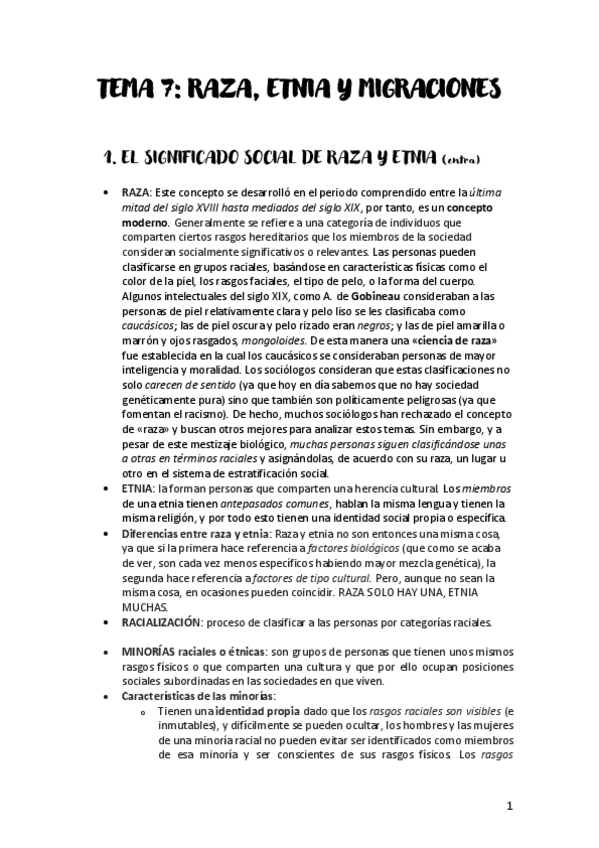 TEMA 7: RAZA, ETNIA Y MIGRACIONES

1. EL SIGNIFICADO SOCIAL DE RAZA Y ETNIA (entra)

• RAZA: Este concepto se desarrolló en el periodo comprendido entre la última mitad del siglo XVIII hasta mediados del siglo XIX, por tanto, es un concepto moderno. Generalmente se refiere a una categoría de individuos que comparten ciertos rasgos hereditarios que los miembros de la sociedad consideran socialmente significativos o relevantes. Las personas pueden clasificarse en grupos raciales, basándose en características físicas como el color de la piel, los rasgos faciales, el tipo de pelo, o la forma del cuerpo. Algunos intelectuales del siglo XIX, como A. de Gobineau consideraban a las personas de piel relativamente clara y pelo liso se les clasificaba como caucásicos; las de piel oscura y pelo rizado eran negros; y las de piel amarilla o marrón y ojos rasgados, mongoloides. De esta manera una «ciencia de raza» fue establecida en la cual los caucásicos se consideraban personas de mayor inteligencia y moralidad. Los sociólogos consideran que estas clasificaciones no solo carecen de sentido (ya que hoy en día sabemos que no hay sociedad genéticamente pura) sino que también son políticamente peligrosas (ya que fomentan el racismo). De hecho, muchos sociólogos han rechazado el concepto de «raza» y buscan otros mejores para analizar estos temas. Sin embargo, y a pesar de este mestizaje biológico, muchas personas siguen clasificándose unas a otras en términos raciales y asignándolas, de acuerdo con su raza, un lugar u otro en el sistema de estratificación social.
• ETNIA: la forman personas que comparten una herencia cultural. Los miembros de una etnia tienen antepasados comunes, hablan la misma lengua y tienen la misma religión, y por todo esto tienen una identidad social propia o específica.
• Diferencias entre raza y etnia: Raza y etnia no son entonces una misma cosa, ya que si la primera hace referencia a factores biológicos (que como se acaba de ver, son cada vez menos específicos habiendo mayor mezcla genética), la segunda hace referencia a factores de tipo cultural. Pero, aunque no sean la misma cosa, en ocasiones pueden coincidir. RAZA SOLO HAY UNA, ETNIA MUCHAS.
• RACIALIZACIÓN: proceso de clasificar a las personas por categorías raciales.

• MINORÍAS raciales o étnicas: son grupos de personas que tienen unos mismos rasgos físicos o que comparten una cultura y que por ello ocupan posiciones sociales subordinadas en las sociedades en que viven.
• Características de las minorías:
  o Tienen una identidad propia dado que los rasgos raciales son visibles (e inmutables), y difícilmente se pueden ocultar, los hombres y las mujeres de una minoría racial no pueden evitar ser identificados como miembros de esa minoría y ser conscientes de sus rasgos físicos. Los rasgos

1